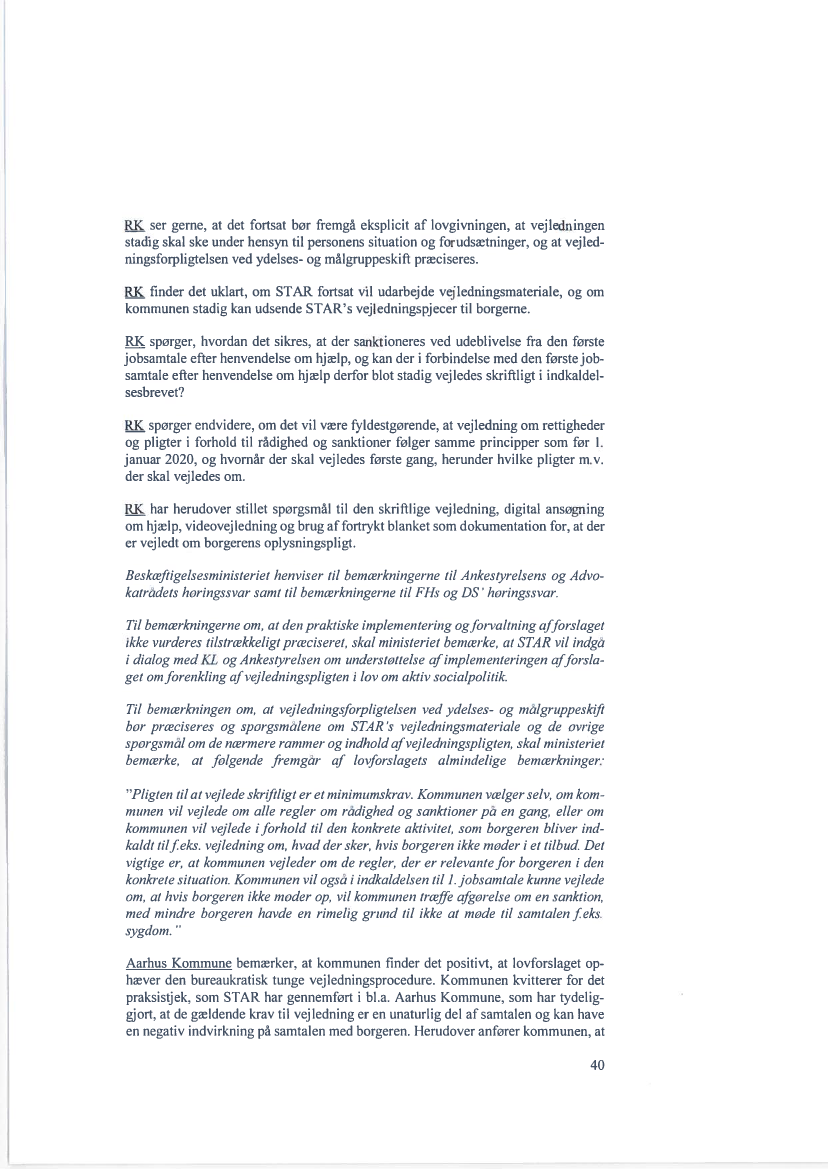 RK ser gerne, at det fortsat bør fremgå eksplicit af lovgivningen, at vejledningen stadig skal ske under hensyn til personens situation og forudsætninger, og at vejledningsforpligtelsen ved ydelses- og målgruppeskift præciseres.

RK finder det uklart, om STAR fortsat vil udarbejde vejledningsmateriale, og om kommunen stadig kan udsende STAR's vejledningspjecer til borgerne.

RK spørger, hvordan det sikres, at der sanktioneres ved udeblivelse fra den første jobsamtale efter henvendelse om hjælp, og kan der i forbindelse med den første jobsamtale efter henvendelse om hjælp derfor blot stadig vejledes skriftligt i indkaldelsesbrevet?

RK spørger endvidere, om det vil være fyldestgørende, at vejledning om rettigheder og pligter i forhold til rådighed og sanktioner følger samme principper som før 1. januar 2020, og hvornår der skal vejledes første gang, herunder hvilke pligter m.v. der skal vejledes om.

RK har herudover stillet spørgsmål til den skriftlige vejledning, digital ansøgning om hjælp, videovejledning og brug af fortrykt blanket som dokumentation for, at der er vejledt om borgerens oplysningspligt.

Beskæftigelsesministeriet henviser til bemærkningerne til Ankestyrelsens og Advokatrådets høringssvar samt til bemærkningerne til FHs og DS' høringssvar.

Til bemærkningerne om, at den praktiske implementering og forvaltning af forslaget ikke vurderes tilstrækkeligt præciseret, skal ministeriet bemærke, at STAR vil indgå i dialog med KL og Ankestyrelsen om understøttelse af implementeringen af forslaget om forenkling af vejledningspligten i lov om aktiv socialpolitik.

Til bemærkningen om, at vejledningsforpligtelsen ved ydelses- og målgruppeskift bør præciseres og spørgsmålene om STAR's vejledningsmateriale og de øvrige spørgsmål om de nærmere rammer og indhold af vejledningspligten, skal ministeriet bemærke, at følgende fremgår af lovforslagets almindelige bemærkninger:

"Pligten til at vejlede skriftligt er et minimumskrav. Kommunen vælger selv, om kommunen vil vejlede om alle regler om rådighed og sanktioner på en gang, eller om kommunen vil vejlede i forhold til den konkrete aktivitet, som borgeren bliver indkaldt til f.eks. vejledning om, hvad der sker, hvis borgeren ikke møder i et tilbud. Det vigtige er, at kommunen vejleder om de regler, der er relevante for borgeren i den konkrete situation. Kommunen vil også i indkaldelsen til 1. jobsamtale kunne vejlede om, at hvis borgeren ikke møder op, vil kommunen træffe afgørelse om en sanktion, med mindre borgeren havde en rimelig grund til ikke at møde til samtalen f.eks. sygdom."

Aarhus Kommune bemærker, at kommunen finder det positivt, at lovforslaget ophæver den bureaukratisk tunge vejledningsprocedure. Kommunen kvitterer for det praksistjek, som STAR har gennemført i bl.a. Aarhus Kommune, som har tydeliggjort, at de gældende krav til vejledning er en unaturlig del af samtalen og kan have en negativ indvirkning på samtalen med borgeren. Herudover anfører kommunen, at

40